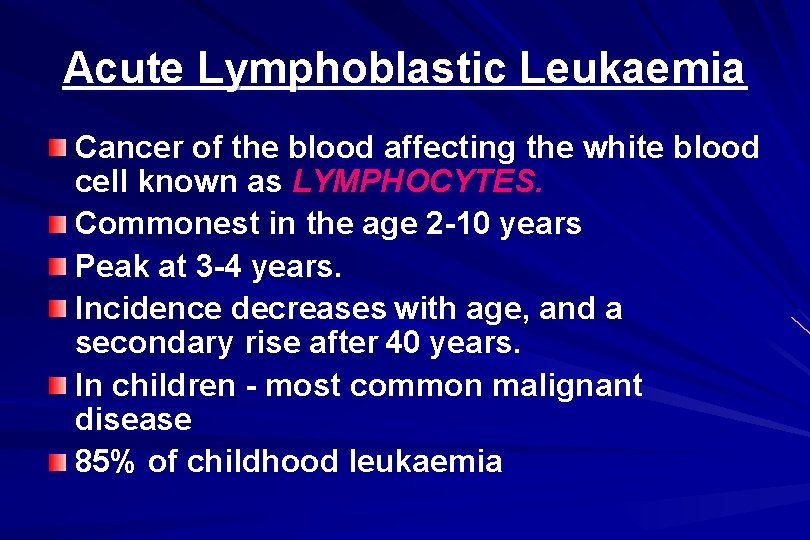 Acute Lymphoblastic Leukaemia

• Cancer of the blood affecting the white blood cell known as LYMPHOCYTES.
• Commonest in the age 2-10 years
• Peak at 3-4 years.
• Incidence decreases with age, and a secondary rise after 40 years.
• In children - most common malignant disease
• 85% of childhood leukaemia